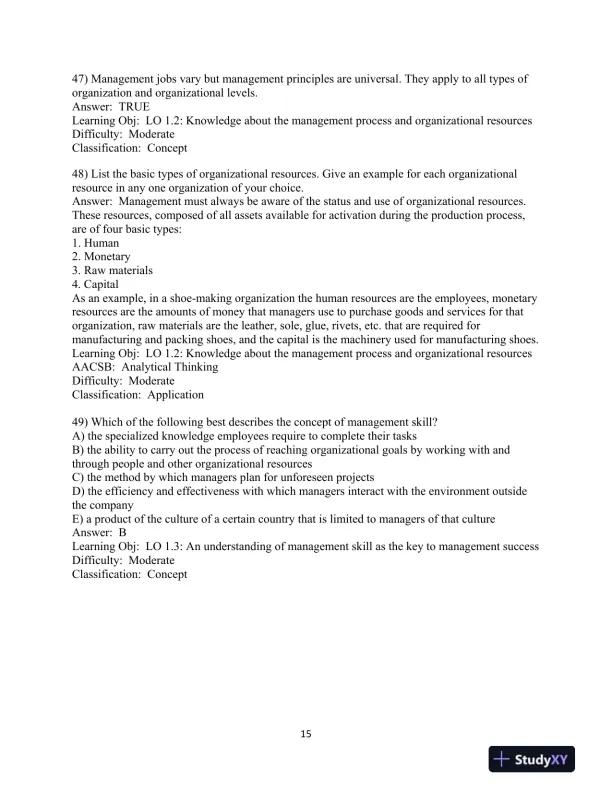 47) Management jobs vary but management principles are universal. They apply to all types of organization and organizational levels.
Answer: TRUE
Learning Obj: LO 1.2: Knowledge about the management process and organizational resources
Difficulty: Moderate
Classification: Concept

48) List the basic types of organizational resources. Give an example for each organizational resource in any one organization of your choice.
Answer: Management must always be aware of the status and use of organizational resources. These resources, composed of all assets available for activation during the production process, are of four basic types:
1. Human
2. Monetary
3. Raw materials
4. Capital
As an example, in a shoe-making organization the human resources are the employees, monetary resources are the amounts of money that managers use to purchase goods and services for that organization, raw materials are the leather, sole, glue, rivets, etc. that are required for manufacturing and packing shoes, and the capital is the machinery used for manufacturing shoes.
Learning Obj: LO 1.2: Knowledge about the management process and organizational resources
AACSB: Analytical Thinking
Difficulty: Moderate
Classification: Application

49) Which of the following best describes the concept of management skill?
A) the specialized knowledge employees require to complete their tasks
B) the ability to carry out the process of reaching organizational goals by working with and through people and other organizational resources
C) the method by which managers plan for unforeseen projects
D) the efficiency and effectiveness with which managers interact with the environment outside the company
E) a product of the culture of a certain country that is limited to managers of that culture
Answer: B
Learning Obj: LO 1.3: An understanding of management skill as the key to management success
Difficulty: Moderate
Classification: Concept

15

StudyXY